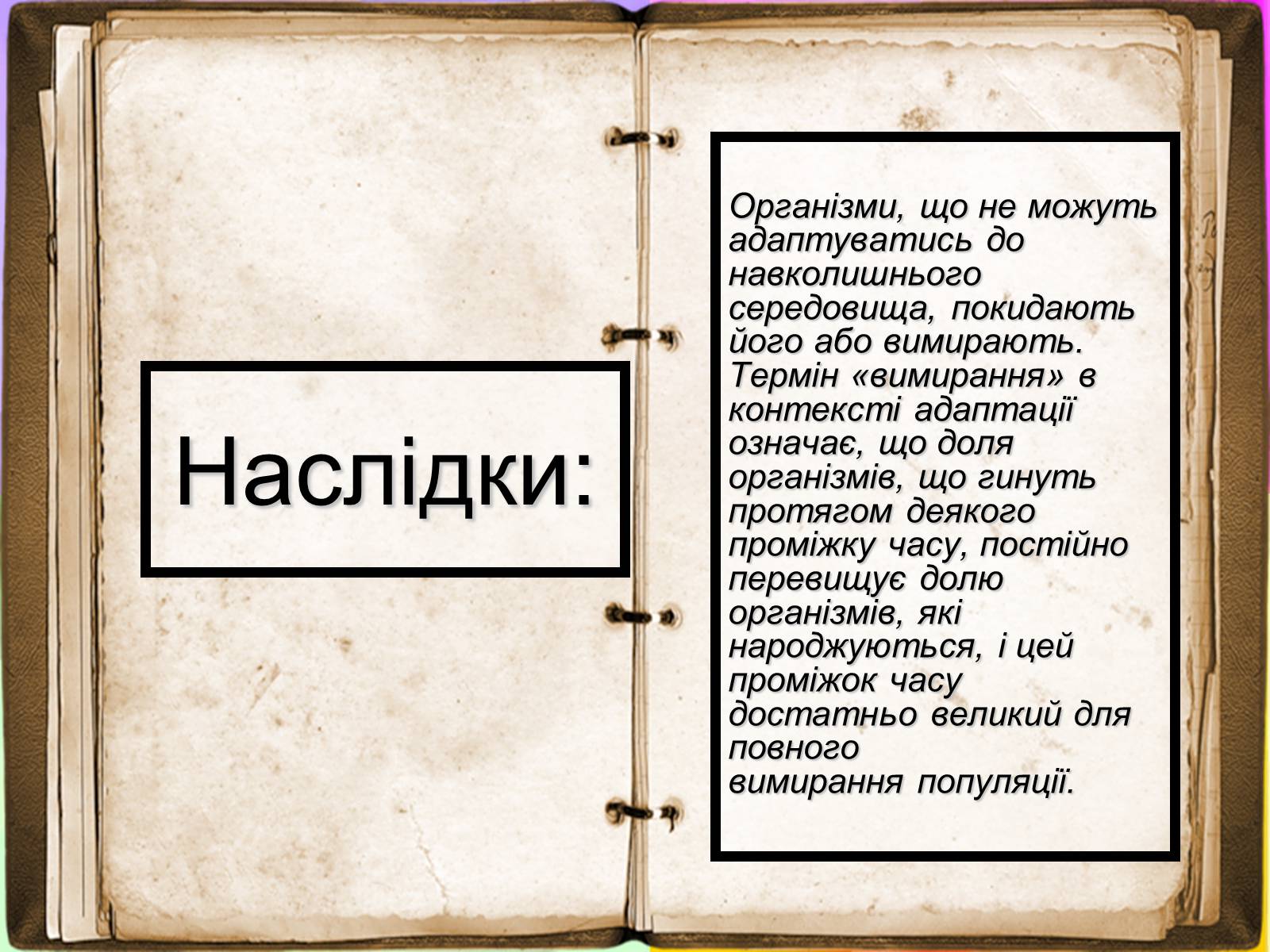 Наслідки:

Організми, що не можуть адаптуватись до навколишнього середовища, покидають його або вимирають. Термін «вимирання» в контексті адаптації означає, що доля організмів, що гинуть протягом деякого проміжку часу, постійно перевищує долю організмів, які народжуються, і цей проміжок часу достатньо великий для повного вимирання популяції.